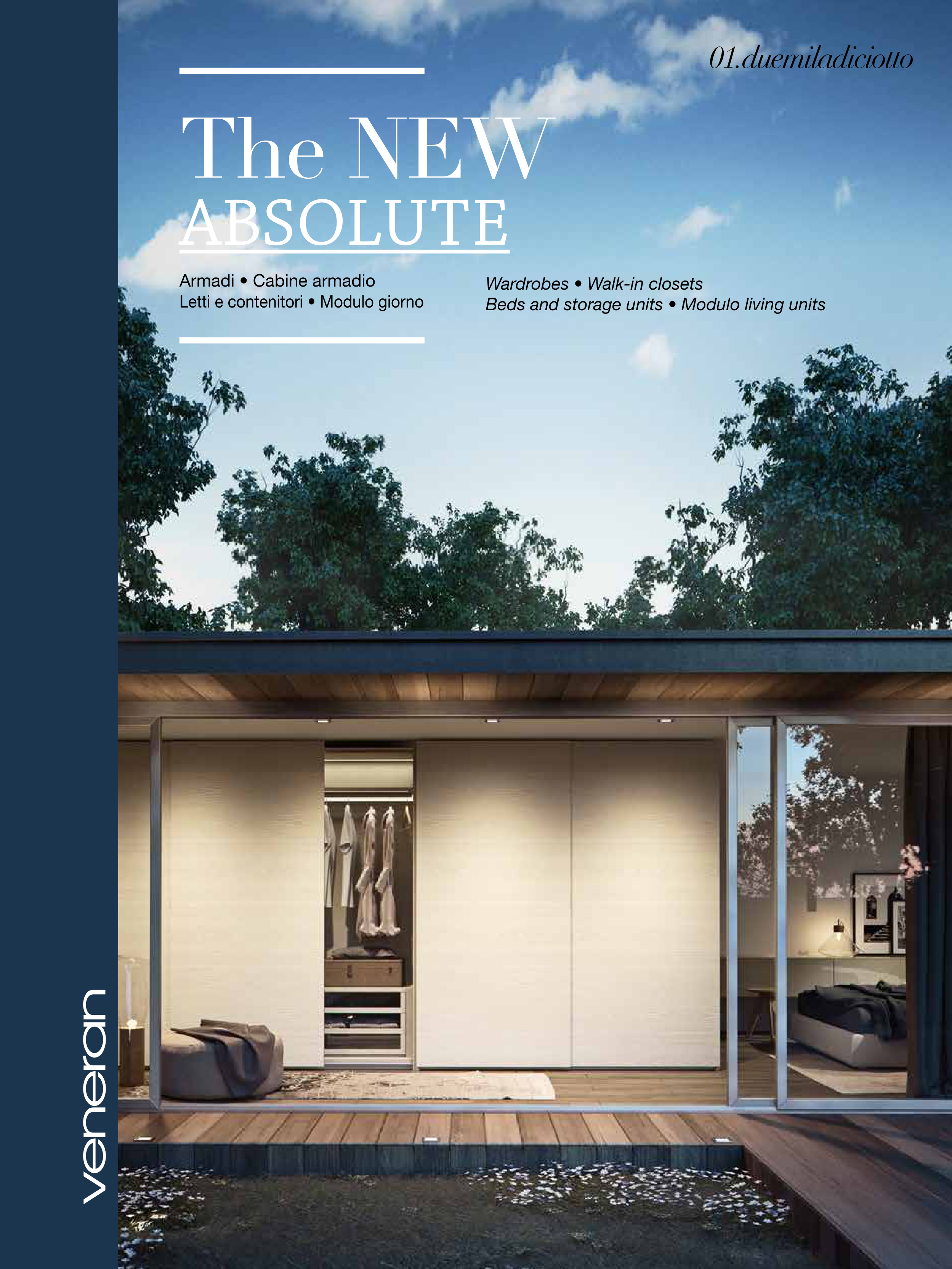 01.duemiladiciotto

The NEW
ABSOLUTE

Armadi • Cabine armadio
Letti e contenitori • Modulo giorno

Wardrobes • Walk-in closets
Beds and storage units • Modulo living units

veneran